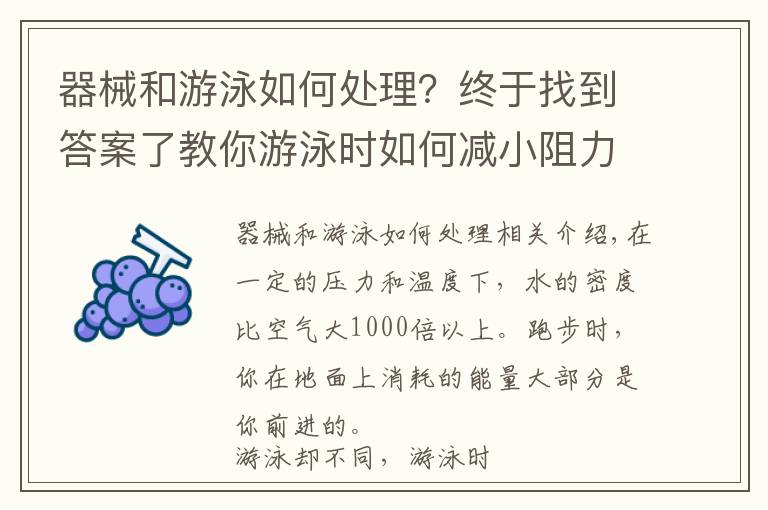 器械和游泳如何处理？终于找到答案了教你游泳时如何减小阻力

器械和游泳如何处理相关介绍，在一定的压力和温度下，水的密度比空气大1000倍以上。跑步时，你在地面上消耗的能量大部分是你前进的。

游泳却不同，游泳时